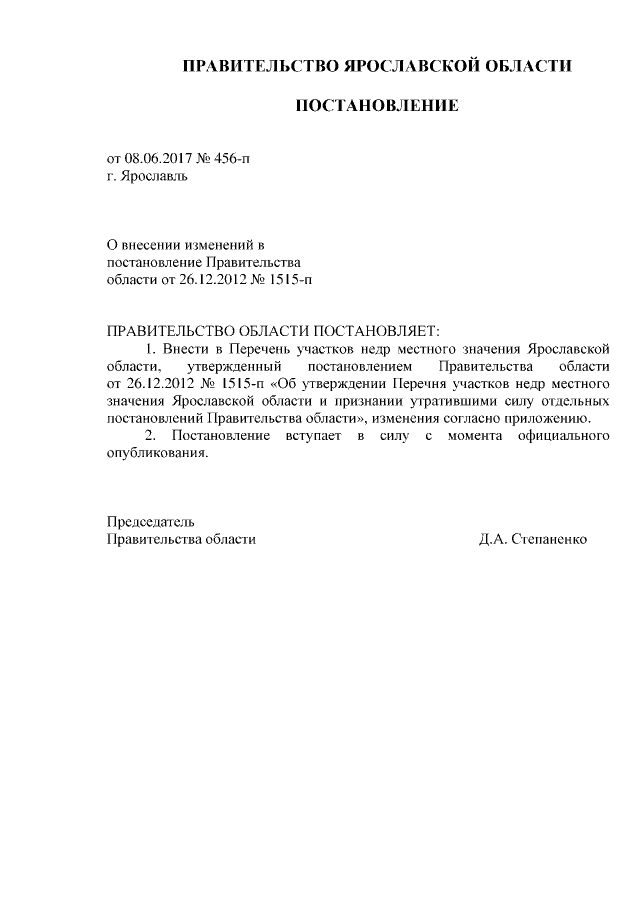 ПРАВИТЕЛЬСТВО ЯРОСЛАВСКОЙ ОБЛАСТИ

ПОСТАНОВЛЕНИЕ

от 08.06.2017 № 456-п
г. Ярославль

О внесении изменений в
постановление Правительства
области от 26.12.2012 № 1515-п

ПРАВИТЕЛЬСТВО ОБЛАСТИ ПОСТАНОВЛЯЕТ:
1. Внести в Перечень участков недр местного значения Ярославской области, утвержденный постановлением Правительства области от 26.12.2012 № 1515-п «Об утверждении Перечня участков недр местного значения Ярославской области и признании утратившими силу отдельных постановлений Правительства области», изменения согласно приложению.
2. Постановление вступает в силу с момента официального опубликования.

Председатель
Правительства области
Д.А. Степаненко